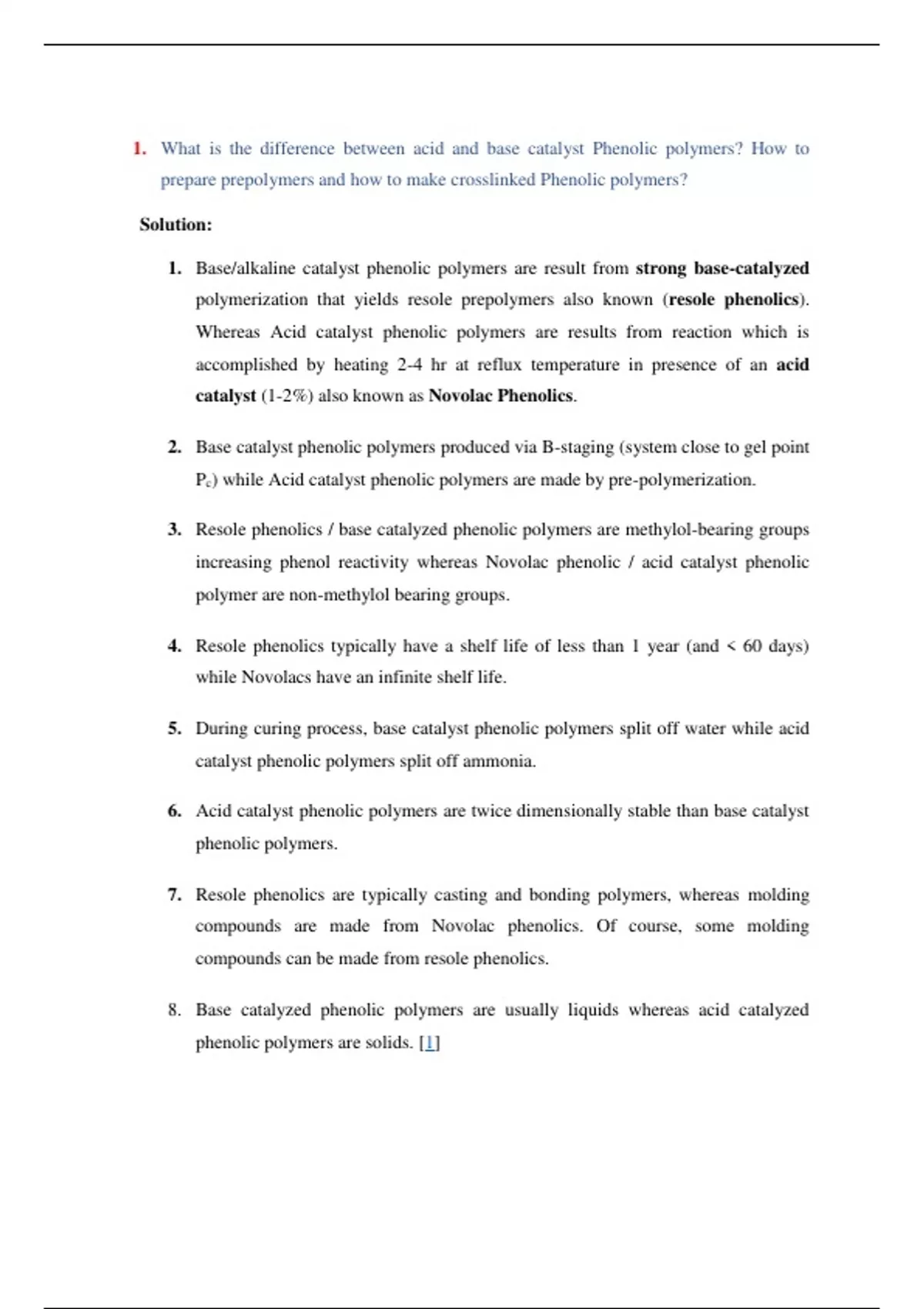 1. What is the difference between acid and base catalyst Phenolic polymers? How to prepare prepolymers and how to make crosslinked Phenolic polymers?

Solution:

1. Base/alkaline catalyst phenolic polymers are result from strong base-catalyzed polymerization that yields resole prepolymers also known (resole phenolics). Whereas Acid catalyst phenolic polymers are results from reaction which is accomplished by heating 2-4 hr at reflux temperature in presence of an acid catalyst (1-2%) also known as Novolac Phenolics.

2. Base catalyst phenolic polymers produced via B-staging (system close to gel point $P_c$) while Acid catalyst phenolic polymers are made by pre-polymerization.

3. Resole phenolics / base catalyzed phenolic polymers are methylol-bearing groups increasing phenol reactivity whereas Novolac phenolic / acid catalyst phenolic polymer are non-methylol bearing groups.

4. Resole phenolics typically have a shelf life of less than 1 year (and < 60 days) while Novolacs have an infinite shelf life.

5. During curing process, base catalyst phenolic polymers split off water while acid catalyst phenolic polymers split off ammonia.

6. Acid catalyst phenolic polymers are twice dimensionally stable than base catalyst phenolic polymers.

7. Resole phenolics are typically casting and bonding polymers, whereas molding compounds are made from Novolac phenolics. Of course, some molding compounds can be made from resole phenolics.

8. Base catalyzed phenolic polymers are usually liquids whereas acid catalyzed phenolic polymers are solids. [1]